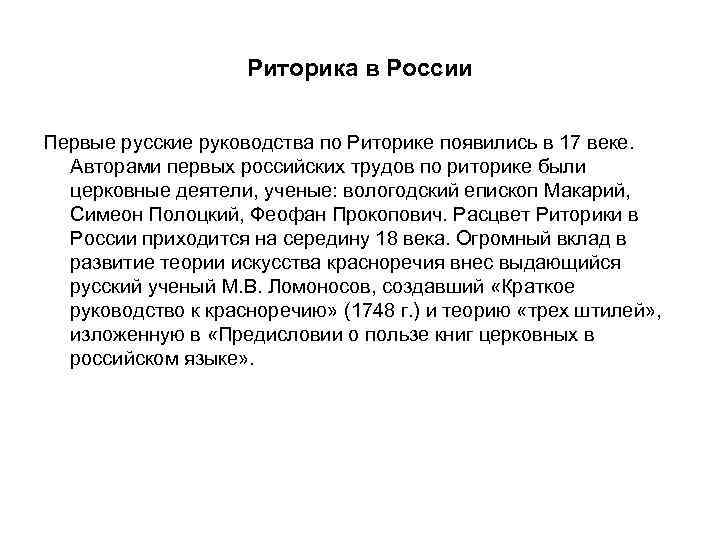 Риторика в России

Первые русские руководства по Риторике появились в 17 веке. Авторами первых российских трудов по риторике были церковные деятели, ученые: вологодский епископ Макарий, Симеон Полоцкий, Феофан Прокопович. Расцвет Риторики в России приходится на середину 18 века. Огромный вклад в развитие теории искусства красноречия внес выдающийся русский ученый М.В. Ломоносов, создавший «Краткое руководство к красноречию» (1748 г.) и теорию «трех штилей», изложенную в «Предисловии о пользе книг церковных в российском языке».